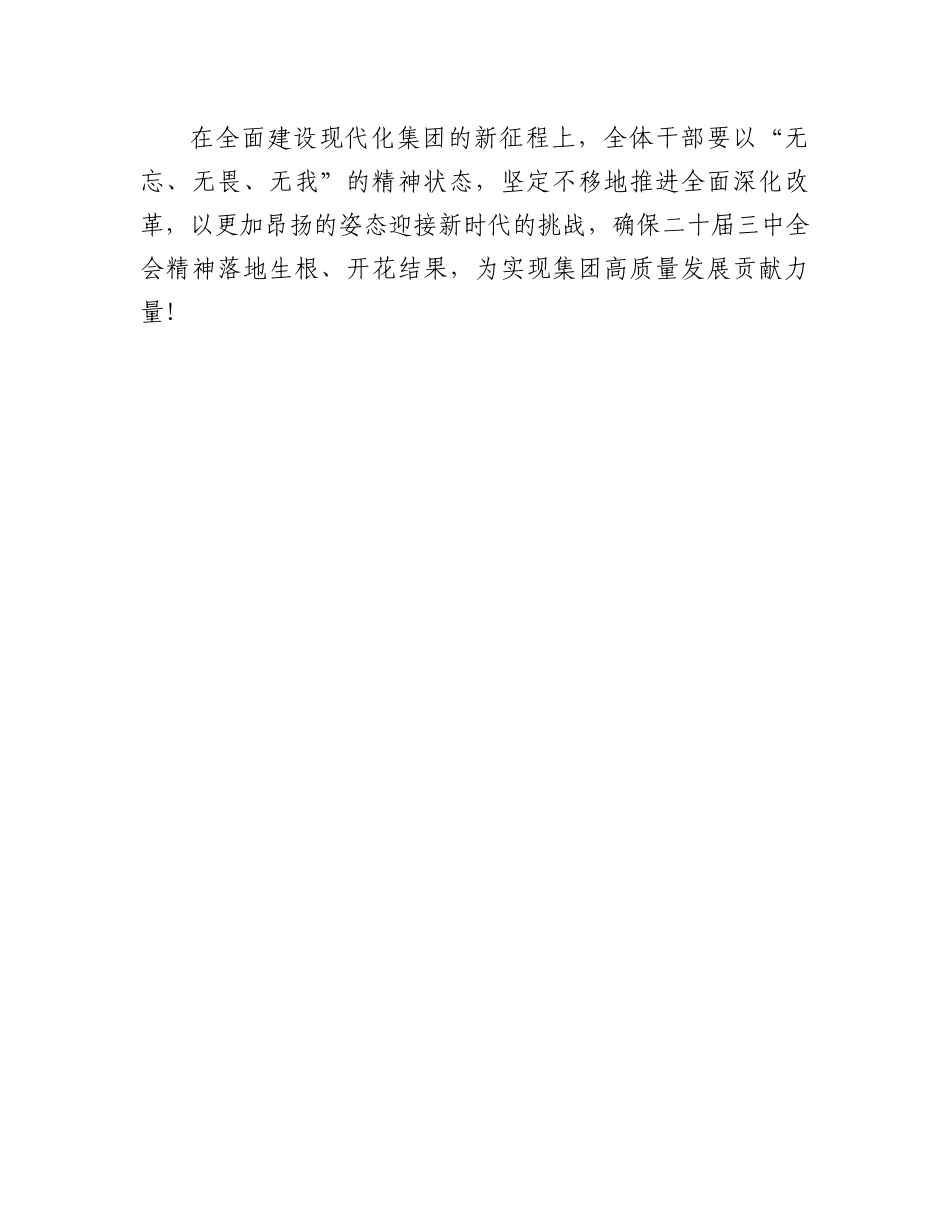 在全面建设现代化集团的新征程上，全体干部要以“无忘、无畏、无我”的精神状态，坚定不移地推进全面深化改革，以更加昂扬的姿态迎接新时代的挑战，确保二十届三中全会精神落地生根、开花结果，为实现集团高质量发展贡献力量！